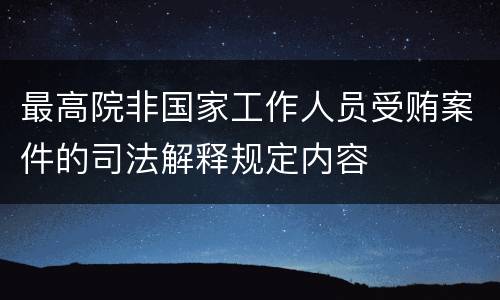 最高院非国家工作人员受贿案件的司法解释规定内容